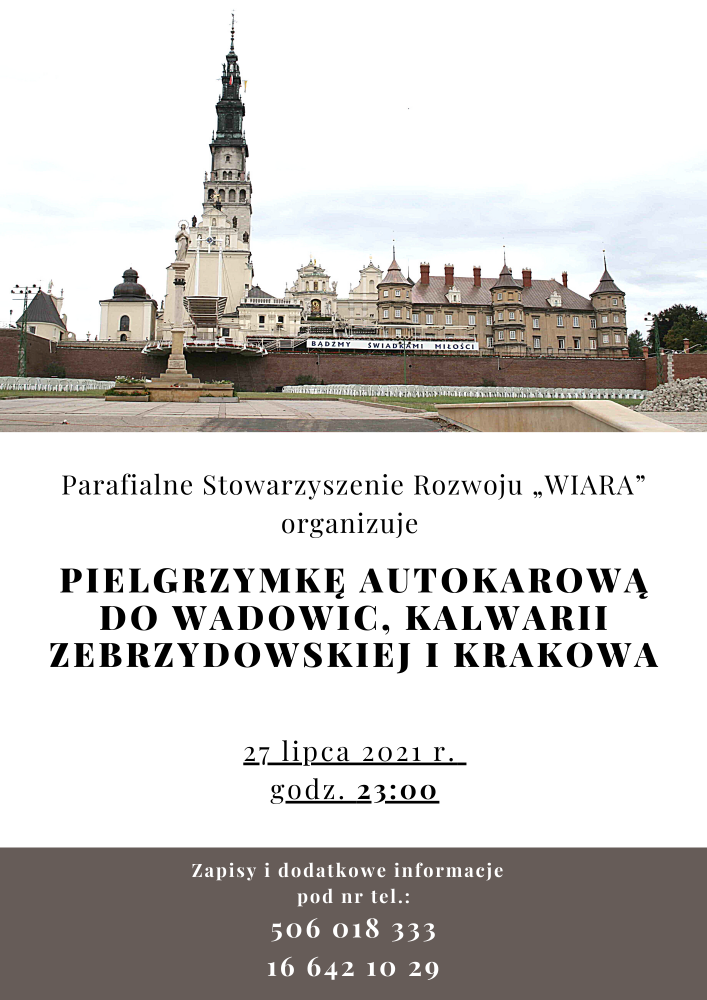 BĄDŹMY ŚWIADKAMI MIŁOŚCI

Parafialne Stowarzyszenie Rozwoju „WIARA” organizuje

PIELGRZYMKĘ AUTOKAROWĄ DO WADOWIC, KALWARII ZEBRZYDOWSKIEJ I KRAKOWA

27 lipca 2021 r.
godz. 23:00

Zapisy i dodatkowe informacje pod nr tel.:
506 018 333
16 642 10 29